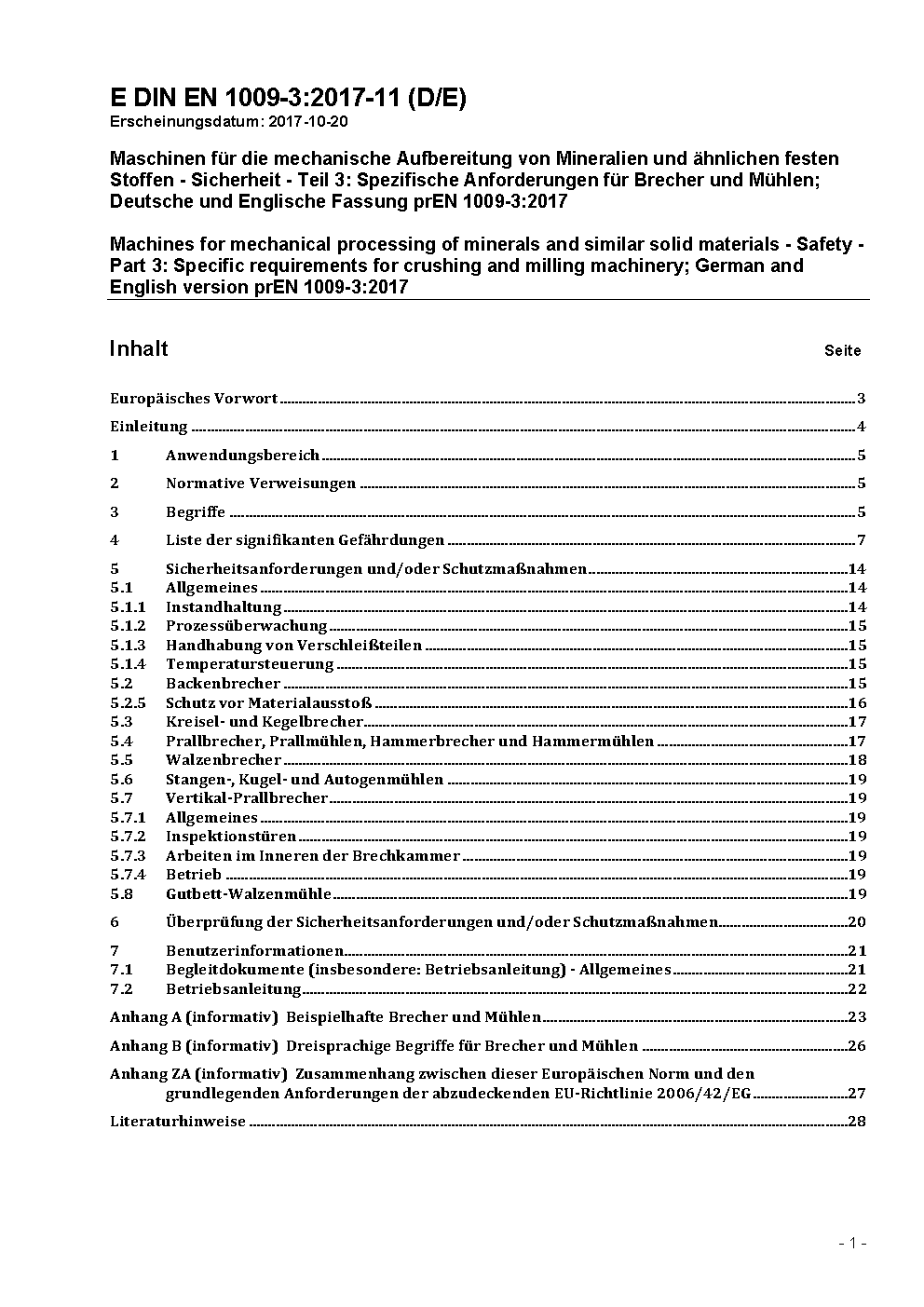 E DIN EN 1009-3:2017-11 (D/E)
Erscheinungsdatum: 2017-10-20

Maschinen für die mechanische Aufbereitung von Mineralien und ähnlichen festen Stoffen - Sicherheit - Teil 3: Spezifische Anforderungen für Brecher und Mühlen; Deutsche und Englische Fassung prEN 1009-3:2017

Machines for mechanical processing of minerals and similar solid materials - Safety - Part 3: Specific requirements for crushing and milling machinery; German and English version prEN 1009-3:2017

Inhalt Seite

Europäisches Vorwort 3
Einleitung 4
1 Anwendungsbereich 5
2 Normative Verweisungen 5
3 Begriffe 5
4 Liste der signifikanten Gefährdungen 7
5 Sicherheitsanforderungen und/oder Schutzmaßnahmen 14
5.1 Allgemeines 14
5.1.1 Instandhaltung 14
5.1.2 Prozessüberwachung 15
5.1.3 Handhabung von Verschleißteilen 15
5.1.4 Temperatursteuerung 15
5.2 Backenbrecher 15
5.2.5 Schutz vor Materialausstoß 16
5.3 Kreisel- und Kegelbrecher 17
5.4 Prallbrecher, Prallmühlen, Hammerbrecher und Hammermühlen 17
5.5 Walzenbrecher 18
5.6 Stangen-, Kugel- und Autogenmühlen 19
5.7 Vertikal-Prallbrecher 19
5.7.1 Allgemeines 19
5.7.2 Inspektionstüren 19
5.7.3 Arbeiten im Inneren der Brechkammer 19
5.7.4 Betrieb 19
5.8 Gutbett-Walzenmühle 19
6 Überprüfung der Sicherheitsanforderungen und/oder Schutzmaßnahmen 20
7 Benutzerinformationen 21
7.1 Begleitdokumente (insbesondere: Betriebsanleitung) - Allgemeines 21
7.2 Betriebsanleitung 22
Anhang A (informativ) Beispielhafte Brecher und Mühlen 23
Anhang B (informativ) Dreisprachige Begriffe für Brecher und Mühlen 26
Anhang ZA (informativ) Zusammenhang zwischen dieser Europäischen Norm und den grundlegenden Anforderungen der abzudeckenden EU-Richtlinie 2006/42/EG 27
Literaturhinweise 28

- 1 -